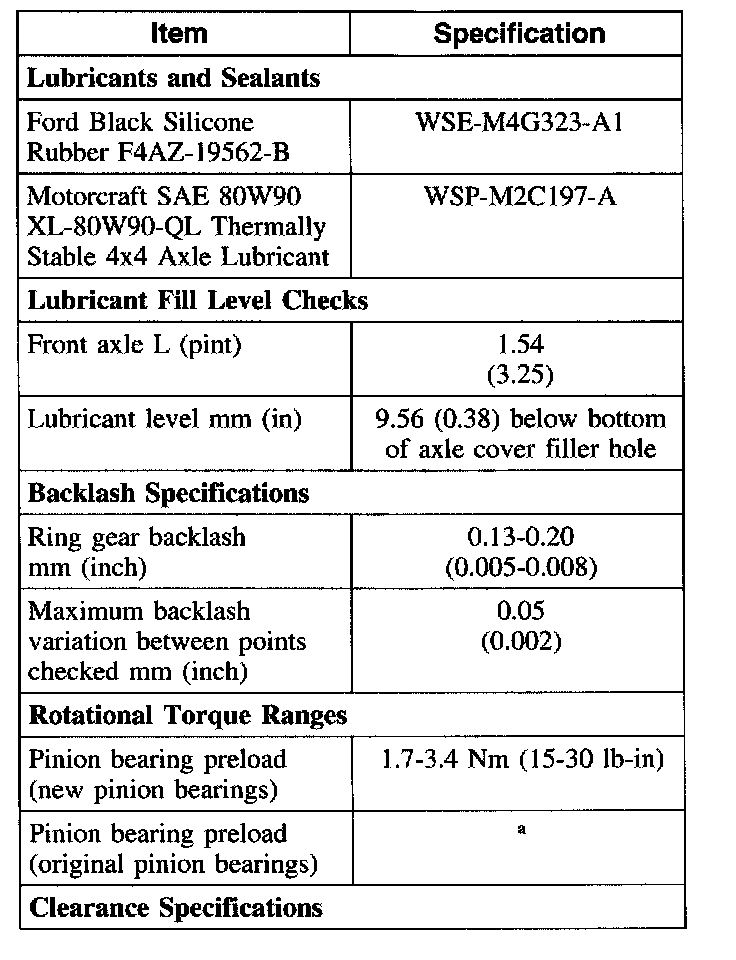 | Item | Specification |
|---|---|
| **Lubricants and Sealants** | |
| Ford Black Silicone Rubber F4AZ-19562-B | WSE-M4G323-A1 |
| Motorcraft SAE 80W90 XL-80W90-QL Thermally Stable 4x4 Axle Lubricant | WSP-M2C197-A |
| **Lubricant Fill Level Checks** | |
| Front axle L (pint) | 1.54 (3.25) |
| Lubricant level mm (in) | 9.56 (0.38) below bottom of axle cover filler hole |
| **Backlash Specifications** | |
| Ring gear backlash mm (inch) | 0.13-0.20 (0.005-0.008) |
| Maximum backlash variation between points checked mm (inch) | 0.05 (0.002) |
| **Rotational Torque Ranges** | |
| Pinion bearing preload (new pinion bearings) | 1.7-3.4 Nm (15-30 lb-in) |
| Pinion bearing preload (original pinion bearings) | a |
| **Clearance Specifications** | |